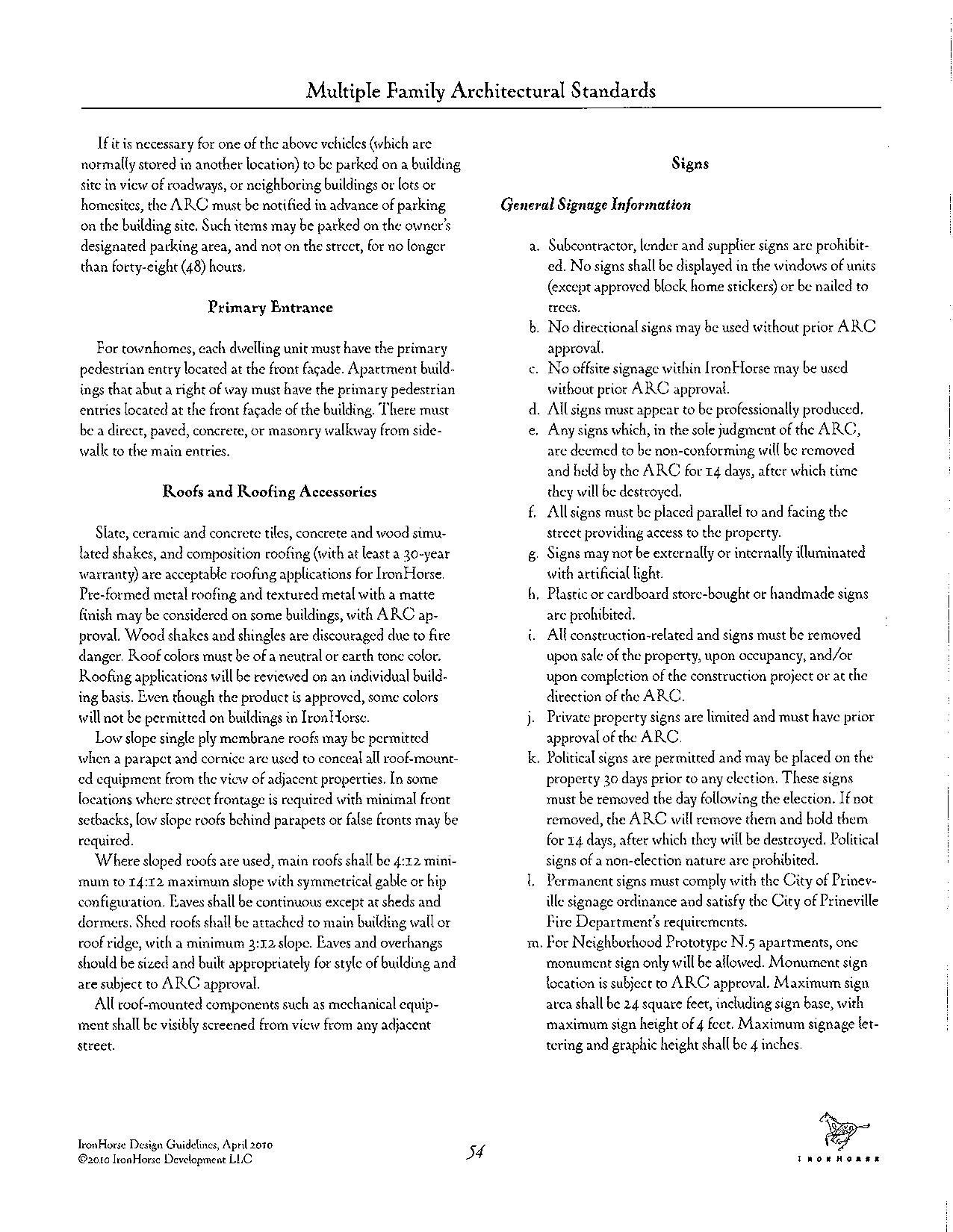 Multiple Family Architectural Standards

If it is necessary for one of the above vehicles (which are normally stored in another location) to be parked on a building site in view of roadways, or neighboring buildings or lots or homesites, the ARC must be notified in advance of parking on the building site. Such items may be parked on the owner's designated parking area, and not on the street, for no longer than forty-eight (48) hours.

Primary Entrance

For townhomes, each dwelling unit must have the primary pedestrian entry located at the front façade. Apartment buildings that abut a right of way must have the primary pedestrian entries located at the front façade of the building. There must be a direct, paved, concrete, or masonry walkway from sidewalk to the main entries.

Roofs and Roofing Accessories

Slate, ceramic and concrete tiles, concrete and wood simulated shakes, and composition roofing (with at least a 30-year warranty) are acceptable roofing applications for IronHorse. Pre-formed metal roofing and textured metal with a matte finish may be considered on some buildings, with ARC approval. Wood shakes and shingles are discouraged due to fire danger. Roof colors must be of a neutral or earth tone color. Roofing applications will be reviewed on an individual building basis. Even though the product is approved, some colors will not be permitted on buildings in IronHorse.

Low slope single ply membrane roofs may be permitted when a parapet and cornice are used to conceal all roof-mounted equipment from the view of adjacent properties. In some locations where street frontage is required with minimal front setbacks, low slope roofs behind parapets or false fronts may be required.

Where sloped roofs are used, main roofs shall be 4:12 minimum to 14:12 maximum slope with symmetrical gable or hip configuration. Eaves shall be continuous except at sheds and dormers. Shed roofs shall be attached to main building wall or roof ridge, with a minimum 3:12 slope. Eaves and overhangs should be sized and built appropriately for style of building and are subject to ARC approval.

All roof-mounted components such as mechanical equipment shall be visibly screened from view from any adjacent street.

Signs

General Signage Information

a. Subcontractor, lender and supplier signs are prohibited. No signs shall be displayed in the windows of units (except approved block home stickers) or be nailed to trees.
b. No directional signs may be used without prior ARC approval.
c. No offsite signage within IronHorse may be used without prior ARC approval.
d. All signs must appear to be professionally produced.
e. Any signs which, in the sole judgment of the ARC, are deemed to be non-conforming will be removed and held by the ARC for 14 days, after which time they will be destroyed.
f. All signs must be placed parallel to and facing the street providing access to the property.
g. Signs may not be externally or internally illuminated with artificial light.
h. Plastic or cardboard store-bought or handmade signs are prohibited.
i. All construction-related and signs must be removed upon sale of the property, upon occupancy, and/or upon completion of the construction project or at the direction of the ARC.
j. Private property signs are limited and must have prior approval of the ARC.
k. Political signs are permitted and may be placed on the property 30 days prior to any election. These signs must be removed the day following the election. If not removed, the ARC will remove them and hold them for 14 days, after which they will be destroyed. Political signs of a non-election nature are prohibited.
l. Permanent signs must comply with the City of Prineville signage ordinance and satisfy the City of Prineville Fire Department's requirements.
m. For Neighborhood Prototype N.5 apartments, one monument sign only will be allowed. Monument sign location is subject to ARC approval. Maximum sign area shall be 24 square feet, including sign base, with maximum sign height of 4 feet. Maximum signage lettering and graphic height shall be 4 inches.

IronHorse Design Guidelines, April 2010
©2010 IronHorse Development LLC

54

IRONHORSE